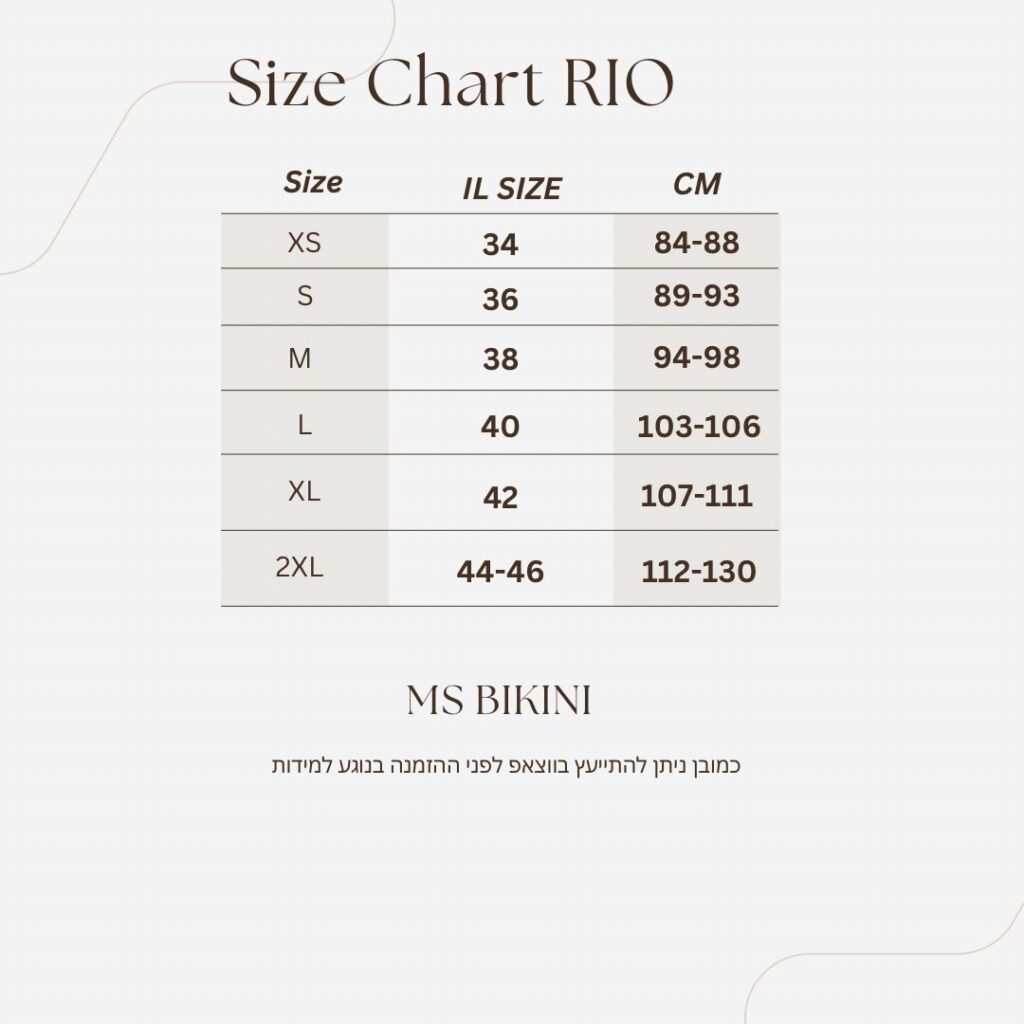 Size Chart RIO

| Size | IL SIZE | CM |
|---|---|---|
| XS | 34 | 84-88 |
| S | 36 | 89-93 |
| M | 38 | 94-98 |
| L | 40 | 103-106 |
| XL | 42 | 107-111 |
| 2XL | 44-46 | 112-130 |

MS BIKINI

כמובן ניתן להתייעץ בווצאפ לפני ההזמנה בנוגע למידות